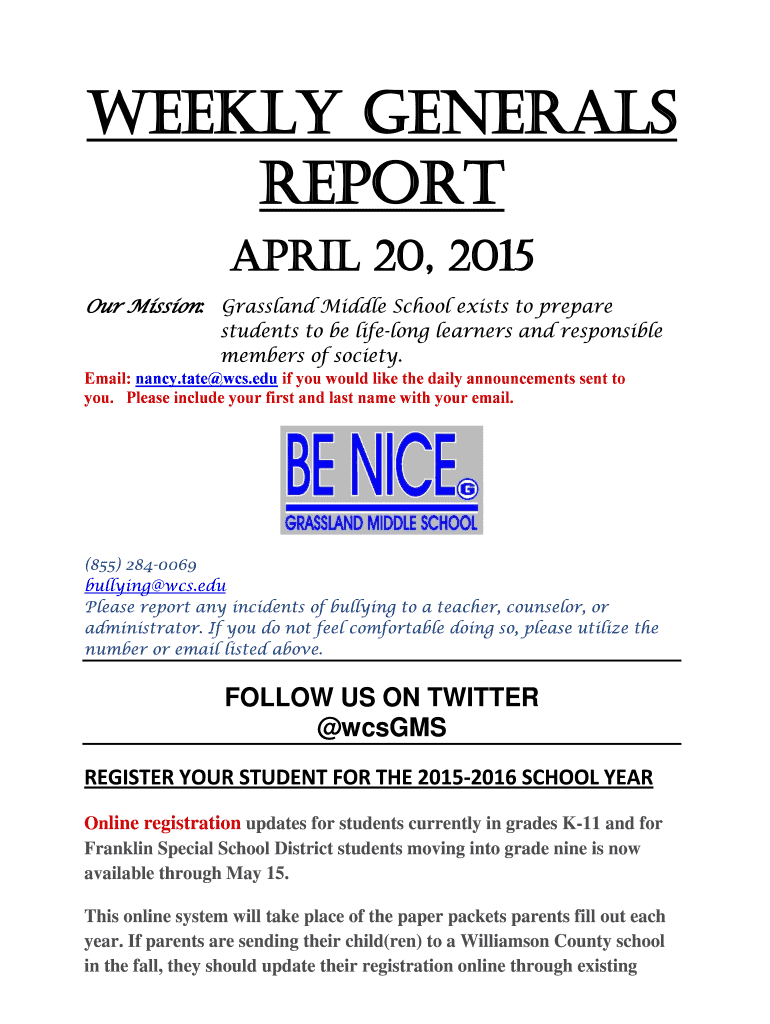 WEEKLY GENERALS REPORT

APRIL 20, 2015

Our Mission: Grassland Middle School exists to prepare students to be life-long learners and responsible members of society.

Email: nancy.tate@wcs.edu if you would like the daily announcements sent to you. Please include your first and last name with your email.

BE NICE G
GRASSLAND MIDDLE SCHOOL

(855) 284-0069
bullying@wcs.edu
Please report any incidents of bullying to a teacher, counselor, or administrator. If you do not feel comfortable doing so, please utilize the number or email listed above.

FOLLOW US ON TWITTER
@wcsGMS

REGISTER YOUR STUDENT FOR THE 2015-2016 SCHOOL YEAR

Online registration updates for students currently in grades K-11 and for Franklin Special School District students moving into grade nine is now available through May 15.

This online system will take place of the paper packets parents fill out each year. If parents are sending their child(ren) to a Williamson County school in the fall, they should update their registration online through existing